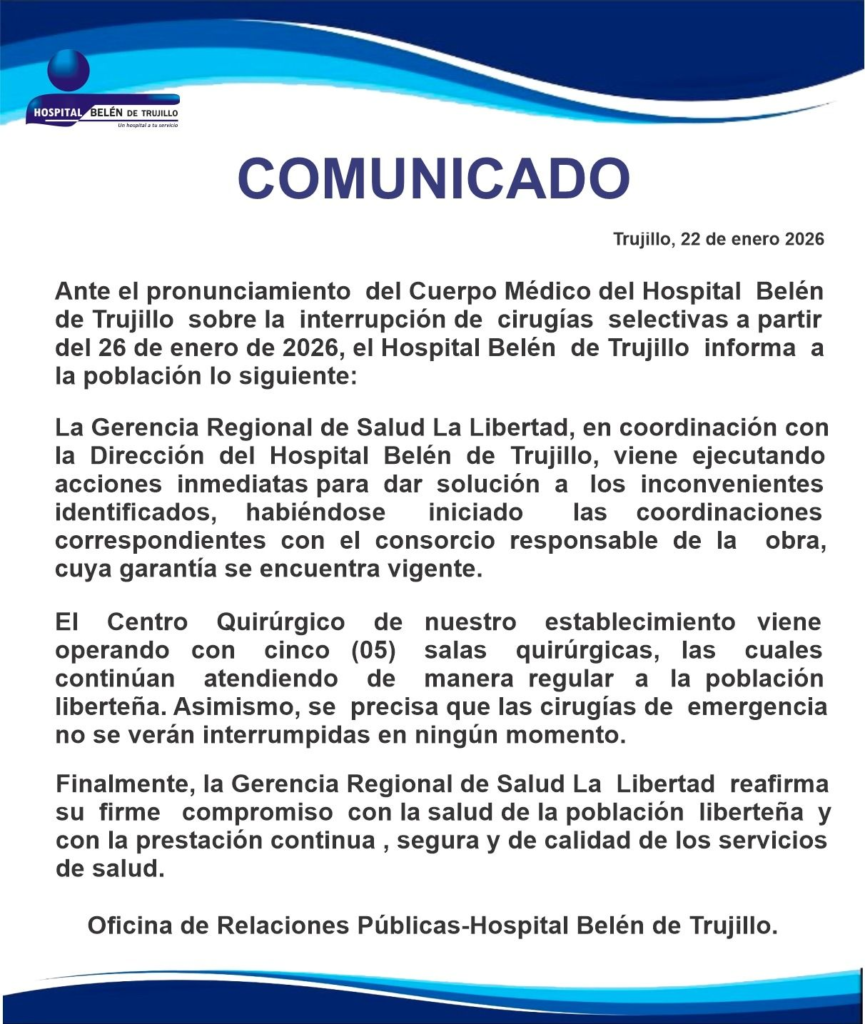 HOSPITAL BELÉN DE TRUJILLO
Un hospital a tu servicio

COMUNICADO

Trujillo, 22 de enero 2026

Ante el pronunciamiento del Cuerpo Médico del Hospital Belén de Trujillo sobre la interrupción de cirugías selectivas a partir del 26 de enero de 2026, el Hospital Belén de Trujillo informa a la población lo siguiente:

La Gerencia Regional de Salud La Libertad, en coordinación con la Dirección del Hospital Belén de Trujillo, viene ejecutando acciones inmediatas para dar solución a los inconvenientes identificados, habiéndose iniciado las coordinaciones correspondientes con el consorcio responsable de la obra, cuya garantía se encuentra vigente.

El Centro Quirúrgico de nuestro establecimiento viene operando con cinco (05) salas quirúrgicas, las cuales continúan atendiendo de manera regular a la población liberteña. Asimismo, se precisa que las cirugías de emergencia no se verán interrumpidas en ningún momento.

Finalmente, la Gerencia Regional de Salud La Libertad reafirma su firme compromiso con la salud de la población liberteña y con la prestación continua , segura y de calidad de los servicios de salud.

Oficina de Relaciones Públicas-Hospital Belén de Trujillo.